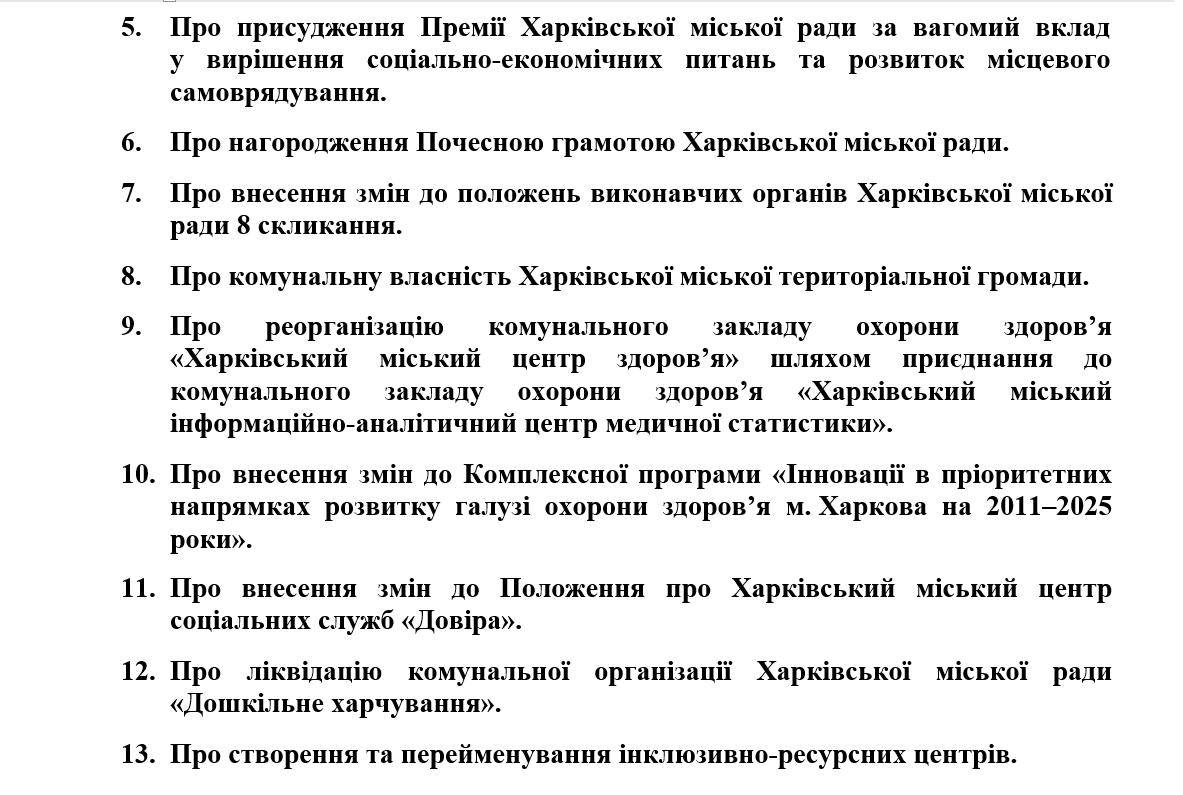 5. Про присудження Премії Харківської міської ради за вагомий вклад у вирішення соціально-економічних питань та розвиток місцевого самоврядування.

6. Про нагородження Почесною грамотою Харківської міської ради.

7. Про внесення змін до положень виконавчих органів Харківської міської ради 8 скликання.

8. Про комунальну власність Харківської міської територіальної громади.

9. Про реорганізацію комунального закладу охорони здоров’я «Харківський міський центр здоров’я» шляхом приєднання до комунального закладу охорони здоров’я «Харківський міський інформаційно-аналітичний центр медичної статистики».

10. Про внесення змін до Комплексної програми «Інновації в пріоритетних напрямках розвитку галузі охорони здоров’я м. Харкова на 2011–2025 роки».

11. Про внесення змін до Положення про Харківський міський центр соціальних служб «Довіра».

12. Про ліквідацію комунальної організації Харківської міської ради «Дошкільне харчування».

13. Про створення та перейменування інклюзивно-ресурсних центрів.